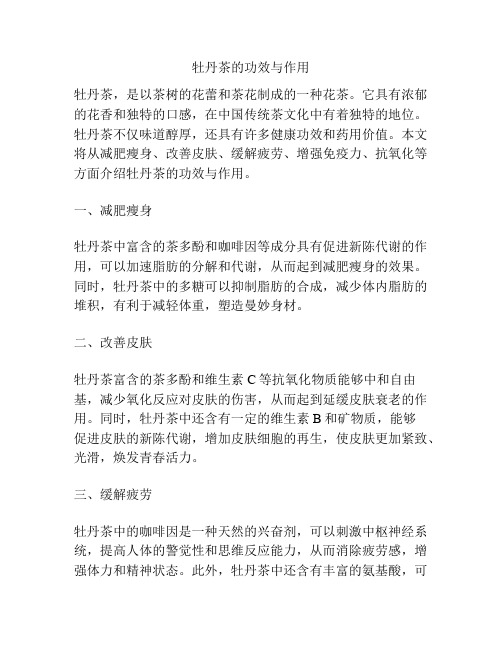 牡丹茶的功效与作用

牡丹茶，是以茶树的花蕾和茶花制成的一种花茶。它具有浓郁的花香和独特的口感，在中国传统茶文化中有着独特的地位。牡丹茶不仅味道醇厚，还具有许多健康功效和药用价值。本文将从减肥瘦身、改善皮肤、缓解疲劳、增强免疫力、抗氧化等方面介绍牡丹茶的功效与作用。

一、减肥瘦身

牡丹茶中富含的茶多酚和咖啡因等成分具有促进新陈代谢的作用，可以加速脂肪的分解和代谢，从而起到减肥瘦身的效果。同时，牡丹茶中的多糖可以抑制脂肪的合成，减少体内脂肪的堆积，有利于减轻体重，塑造曼妙身材。

二、改善皮肤

牡丹茶富含的茶多酚和维生素 C 等抗氧化物质能够中和自由基，减少氧化反应对皮肤的伤害，从而起到延缓皮肤衰老的作用。同时，牡丹茶中还含有一定的维生素 B 和矿物质，能够促进皮肤的新陈代谢，增加皮肤细胞的再生，使皮肤更加紧致、光滑，焕发青春活力。

三、缓解疲劳

牡丹茶中的咖啡因是一种天然的兴奋剂，可以刺激中枢神经系统，提高人体的警觉性和思维反应能力，从而消除疲劳感，增强体力和精神状态。此外，牡丹茶中还含有丰富的氨基酸，可